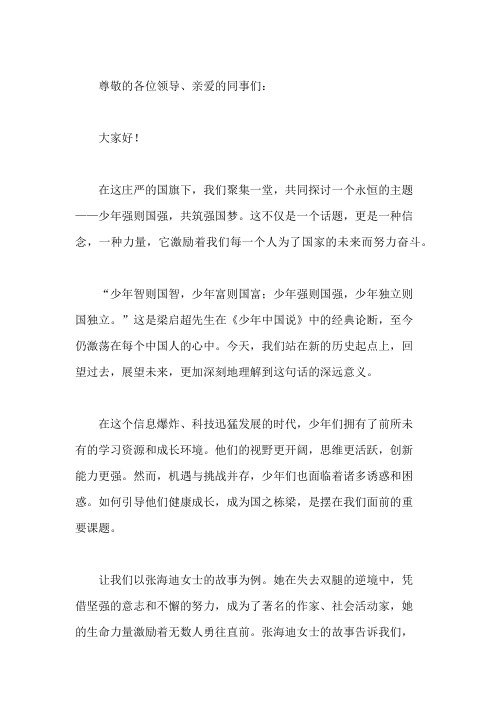 尊敬的各位领导、亲爱的同事们：

大家好！

在这庄严的国旗下，我们聚集一堂，共同探讨一个永恒的主题——少年强则国强，共筑强国梦。这不仅是一个话题，更是一种信念，一种力量，它激励着我们每一个人为了国家的未来而努力奋斗。

“少年智则国智，少年富则国富；少年强则国强，少年独立则国独立。”这是梁启超先生在《少年中国说》中的经典论断，至今仍激荡在每个中国人的心中。今天，我们站在新的历史起点上，回望过去，展望未来，更加深刻地理解到这句话的深远意义。

在这个信息爆炸、科技迅猛发展的时代，少年们拥有了前所未有的学习资源和成长环境。他们的视野更开阔，思维更活跃，创新能力更强。然而，机遇与挑战并存，少年们也面临着诸多诱惑和困惑。如何引导他们健康成长，成为国之栋梁，是摆在我们面前的重要课题。

让我们以张海迪女士的故事为例。她在失去双腿的逆境中，凭借坚强的意志和不懈的努力，成为了著名的作家、社会活动家，她的生命力量激励着无数人勇往直前。张海迪女士的故事告诉我们，